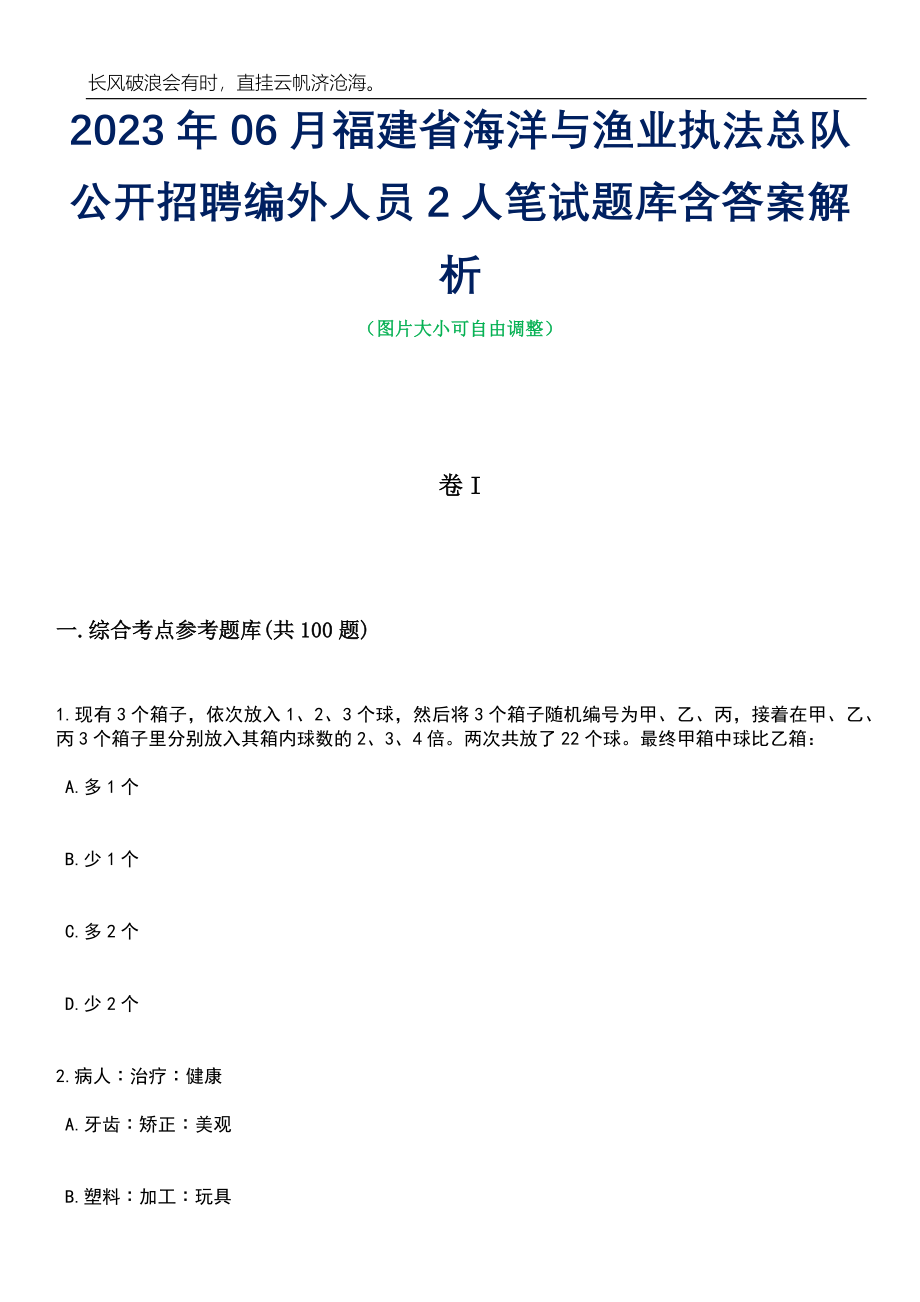 长风破浪会有时，直挂云帆济沧海。

2023年06月福建省海洋与渔业执法总队公开招聘编外人员2人笔试题库含答案解析

（图片大小可自由调整）

卷I

一.综合考点参考题库(共100题)

1.现有3个箱子，依次放入1、2、3个球，然后将3个箱子随机编号为甲、乙、丙，接着在甲、乙、丙3个箱子里分别放入其箱内球数的2、3、4倍。两次共放了22个球。最终甲箱中球比乙箱：

A.多1个

B.少1个

C.多2个

D.少2个

2.病人：治疗：健康

A.牙齿：矫正：美观

B.塑料：加工：玩具